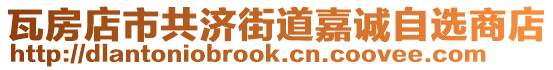 瓦房店市共济街道嘉诚自选商店
http://dlantoniobrook.cn.coovee.com